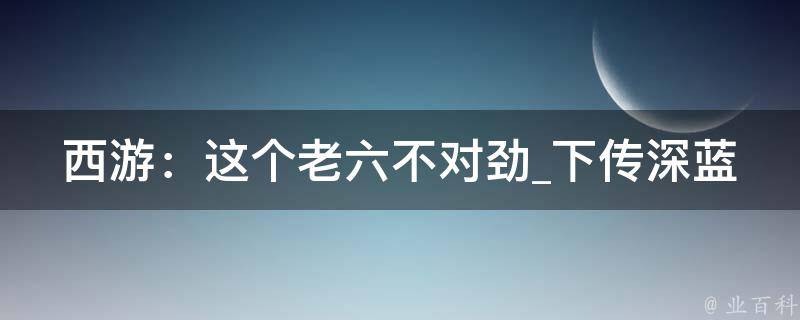 西游：这个老六不对劲_下传深蓝

@ 业百科